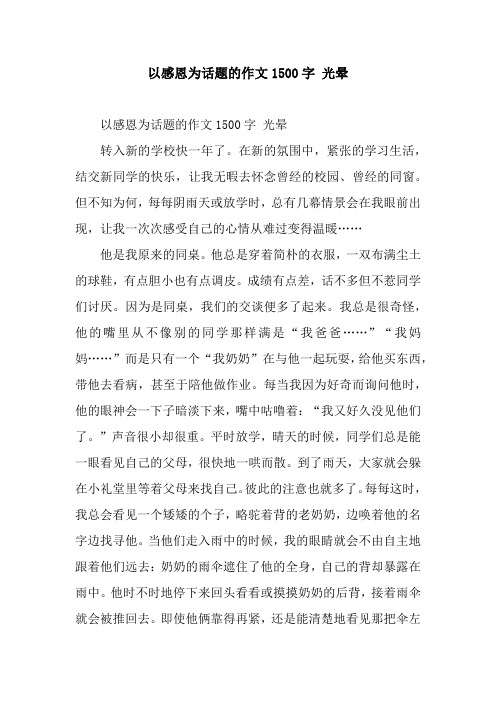 以感恩为话题的作文1500字 光晕

以感恩为话题的作文1500字 光晕

转入新的学校快一年了。在新的氛围中，紧张的学习生活，结交新同学的快乐，让我无暇去怀念曾经的校园、曾经的同窗。但不知为何，每每阴雨天或放学时，总有几幕情景会在我眼前出现，让我一次次感受自己的心情从难过变得温暖……

他是我原来的同桌。他总是穿着简朴的衣服，一双布满尘土的球鞋，有点胆小也有点调皮。成绩有点差，话不多但不惹同学们讨厌。因为是同桌，我们的交谈便多了起来。我总是很奇怪，他的嘴里从不像别的同学那样满是“我爸爸……”“我妈妈……”而是只有一个“我奶奶”在与他一起玩耍，给他买东西，带他去看病，甚至于陪他做作业。每当我因为好奇而询问他时，他的眼神会一下子暗淡下来，嘴中咕噜着：“我又好久没见他们了。”声音很小却很重。平时放学，晴天的时候，同学们总是能一眼看见自己的父母，很快地一哄而散。到了雨天，大家就会躲在小礼堂里等着父母来找自己。彼此的注意也就多了。每每这时，我总会看见一个矮矮的个子，略驼着背的老奶奶，边唤着他的名字边找寻他。当他们走入雨中的时候，我的眼睛就会不由自主地跟着他们远去：奶奶的雨伞遮住了他的全身，自己的背却暴露在雨中。他时不时地停下来回头看看或摸摸奶奶的后背，接着雨伞就会被推回去。即使他俩靠得再紧，还是能清楚地看见那把伞左